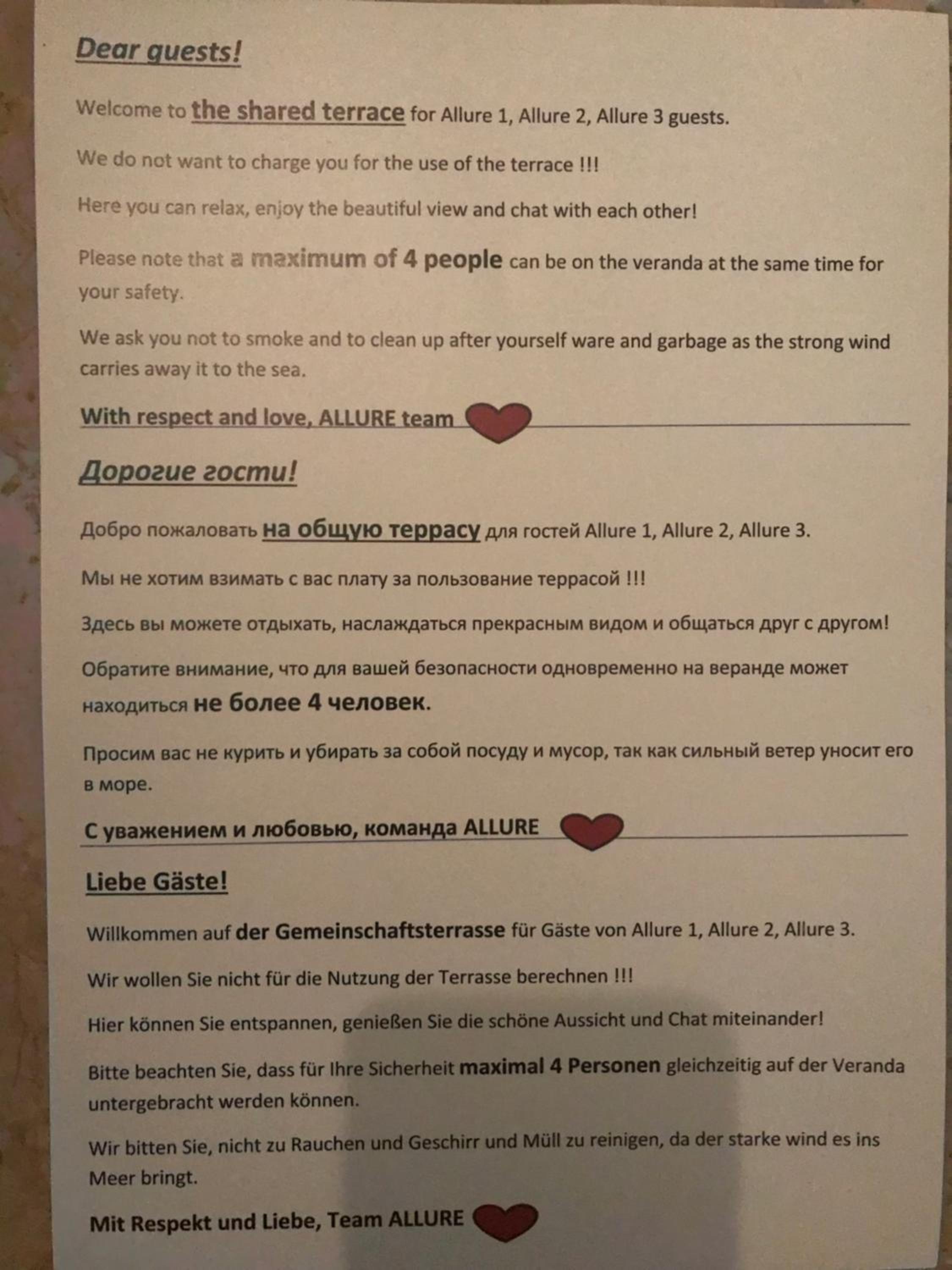 Dear guests!

Welcome to the shared terrace for Allure 1, Allure 2, Allure 3 guests.

We do not want to charge you for the use of the terrace !!!

Here you can relax, enjoy the beautiful view and chat with each other!

Please note that a maximum of 4 people can be on the veranda at the same time for your safety.

We ask you not to smoke and to clean up after yourself ware and garbage as the strong wind carries away it to the sea.

With respect and love, ALLURE team

Дорогие гости!

Добро пожаловать на общую террасу для гостей Allure 1, Allure 2, Allure 3.

Мы не хотим взимать с вас плату за пользование террасой !!!

Здесь вы можете отдыхать, наслаждаться прекрасным видом и общаться друг с другом!

Обратите внимание, что для вашей безопасности одновременно на веранде может находиться не более 4 человек.

Просим вас не курить и убирать за собой посуду и мусор, так как сильный ветер уносит его в море.

С уважением и любовью, команда ALLURE

Liebe Gäste!

Willkommen auf der Gemeinschaftsterrasse für Gäste von Allure 1, Allure 2, Allure 3.

Wir wollen Sie nicht für die Nutzung der Terrasse berechnen !!!

Hier können Sie entspannen, genießen Sie die schöne Aussicht und Chat miteinander!

Bitte beachten Sie, dass für Ihre Sicherheit maximal 4 Personen gleichzeitig auf der Veranda untergebracht werden können.

Wir bitten Sie, nicht zu Rauchen und Geschirr und Müll zu reinigen, da der starke wind es ins Meer bringt.

Mit Respekt und Liebe, Team ALLURE